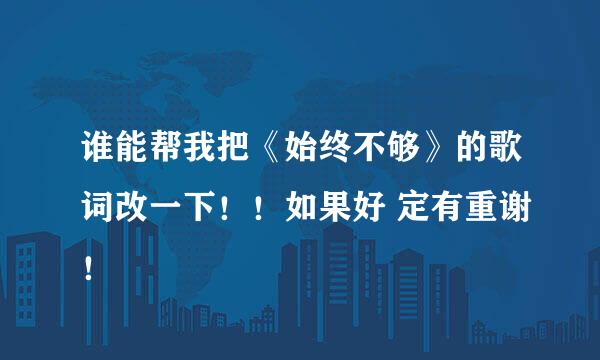 谁能帮我把《始终不够》的歌词改一下！！如果好 定有重谢！